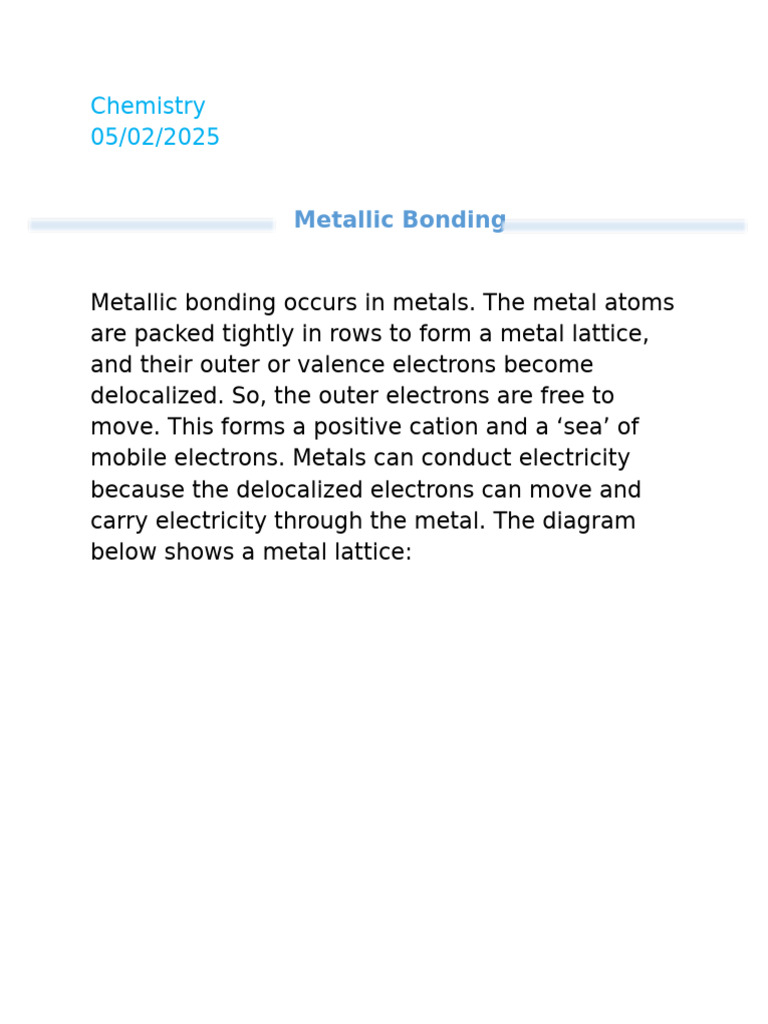 Chemistry
05/02/2025

Metallic Bonding

Metallic bonding occurs in metals. The metal atoms are packed tightly in rows to form a metal lattice, and their outer or valence electrons become delocalized. So, the outer electrons are free to move. This forms a positive cation and a ‘sea’ of mobile electrons. Metals can conduct electricity because the delocalized electrons can move and carry electricity through the metal. The diagram below shows a metal lattice: